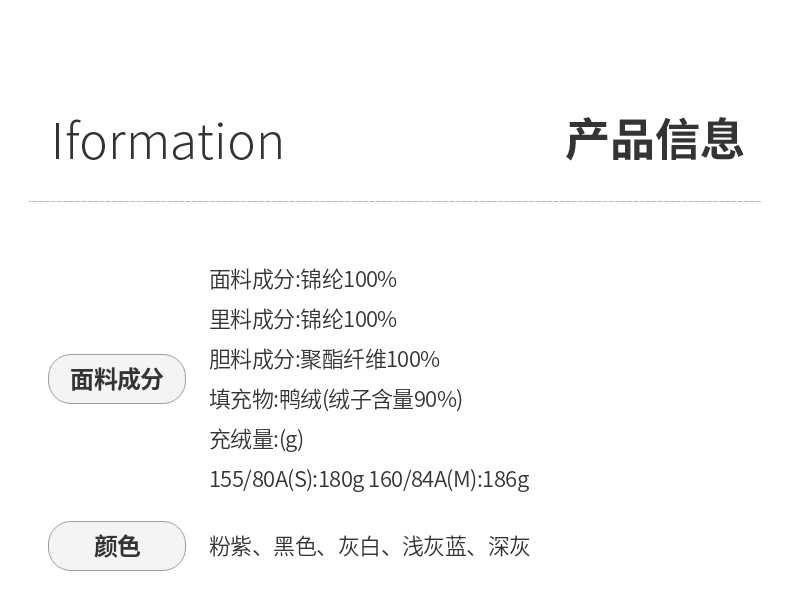 Iformation

产品信息

面料成分

面料成分:锦纶100%

里料成分:锦纶100%

胆料成分:聚酯纤维100%

填充物:鸭绒(绒子含量90%)

充绒量:(g)

155/80A(S):180g 160/84A(M):186g

颜色

粉紫、黑色、灰白、浅灰蓝、深灰